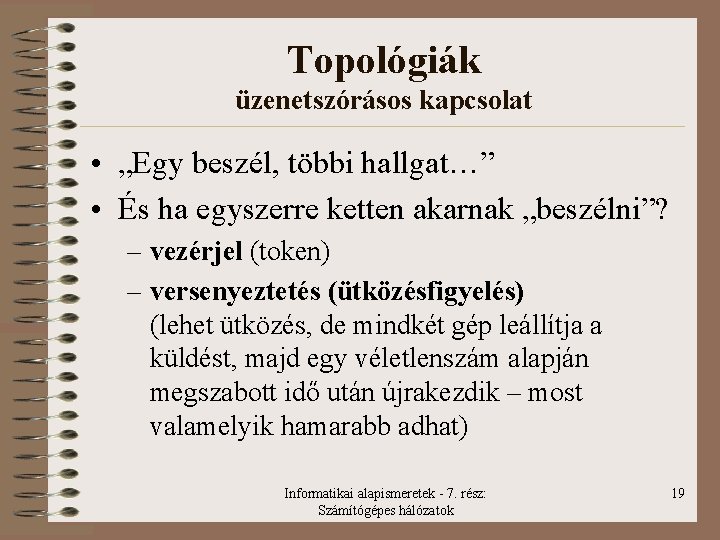 Topológiák
üzenetszórásos kapcsolat

• „Egy beszél, többi hallgat…"
• És ha egyszerre ketten akarnak „beszélni"?
- vezérjel (token)
- versenyeztetés (ütközésfigyelés) (lehet ütközés, de mindkét gép leállítja a küldést, majd egy véletlenszám alapján megszabott idő után újrakezdik – most valamelyik hamarabb adhat)

Informatikai alapismeretek - 7. rész:
Számítógépes hálózatok

19